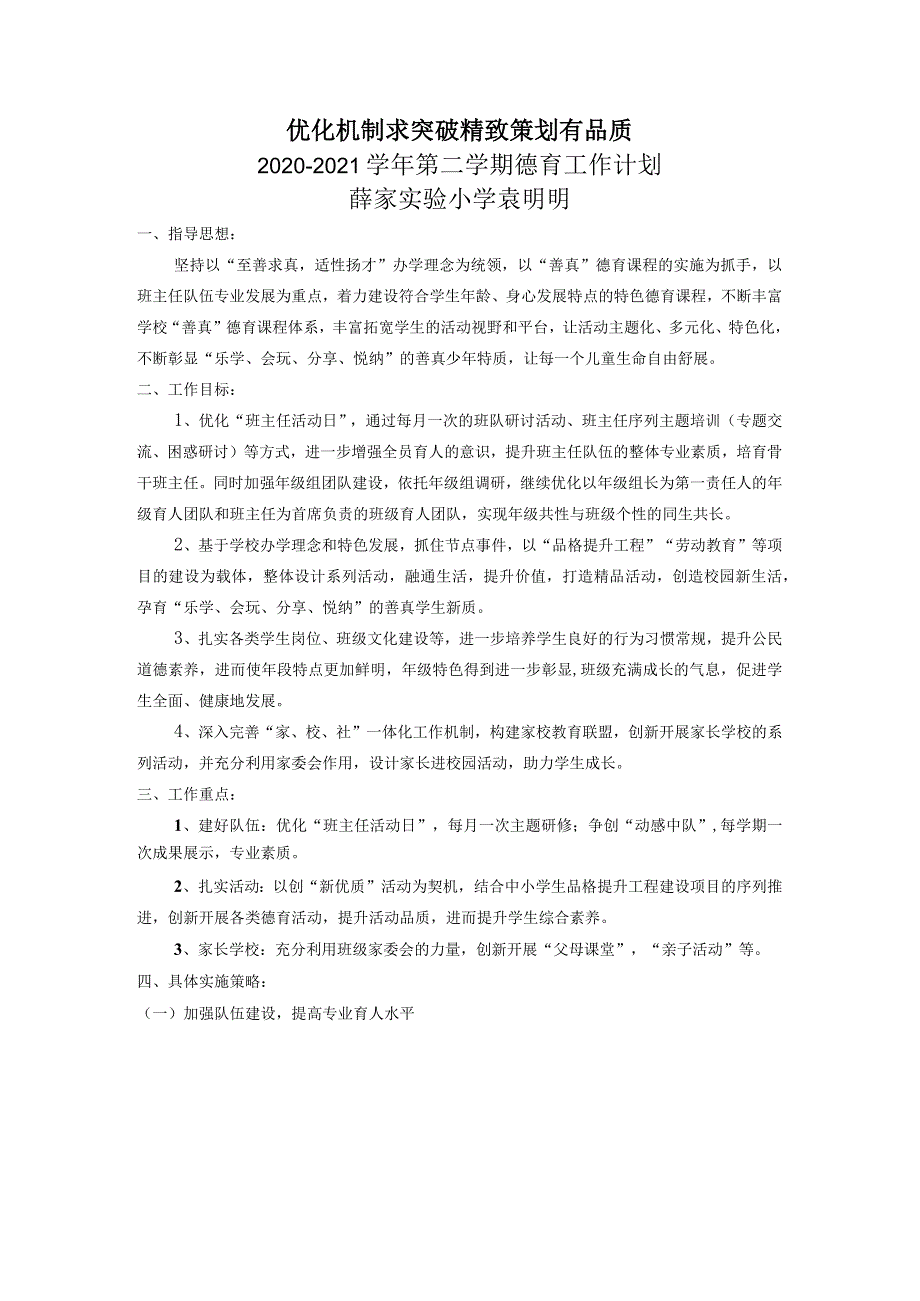 优化机制求突破精致策划有品质
2020-2021学年第二学期德育工作计划
薛家实验小学袁明明

一、指导思想：

坚持以“至善求真，适性扬才”办学理念为统领，以“善真”德育课程的实施为抓手，以班主任队伍专业发展为重点，着力建设符合学生年龄、身心发展特点的特色德育课程，不断丰富学校“善真”德育课程体系，丰富拓宽学生的活动视野和平台，让活动主题化、多元化、特色化，不断彰显“乐学、会玩、分享、悦纳”的善真少年特质，让每一个儿童生命自由舒展。

二、工作目标：

1、优化“班主任活动日”，通过每月一次的班队研讨活动、班主任序列主题培训（专题交流、困惑研讨）等方式，进一步增强全员育人的意识，提升班主任队伍的整体专业素质，培育骨干班主任。同时加强年级组团队建设，依托年级组调研，继续优化以年级组长为第一责任人的年级育人团队和班主任为首席负责的班级育人团队，实现年级共性与班级个性的同生共长。

2、基于学校办学理念和特色发展，抓住节点事件，以“品格提升工程”“劳动教育”等项目的建设为载体，整体设计系列活动，融通生活，提升价值，打造精品活动，创造校园新生活，孕育“乐学、会玩、分享、悦纳”的善真学生新质。

3、扎实各类学生岗位、班级文化建设等，进一步培养学生良好的行为习惯常规，提升公民道德素养，进而使年段特点更加鲜明，年级特色得到进一步彰显,班级充满成长的气息，促进学生全面、健康地发展。

4、深入完善“家、校、社”一体化工作机制，构建家校教育联盟，创新开展家长学校的系列活动，并充分利用家委会作用，设计家长进校园活动，助力学生成长。

三、工作重点：

1、建好队伍：优化“班主任活动日”，每月一次主题研修；争创“动感中队”，每学期一次成果展示，专业素质。

2、扎实活动：以创“新优质”活动为契机，结合中小学生品格提升工程建设项目的序列推进，创新开展各类德育活动，提升活动品质，进而提升学生综合素养。

3、家长学校：充分利用班级家委会的力量，创新开展“父母课堂”，“亲子活动”等。

四、具体实施策略：

（一）加强队伍建设，提高专业育人水平